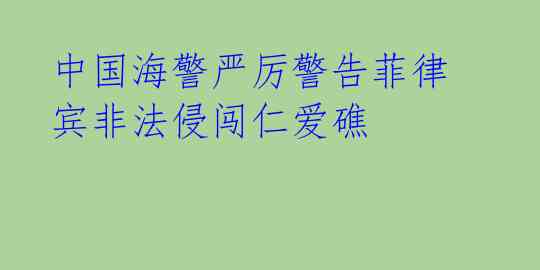 中国海警严厉警告菲律宾非法侵闯仁爱礁